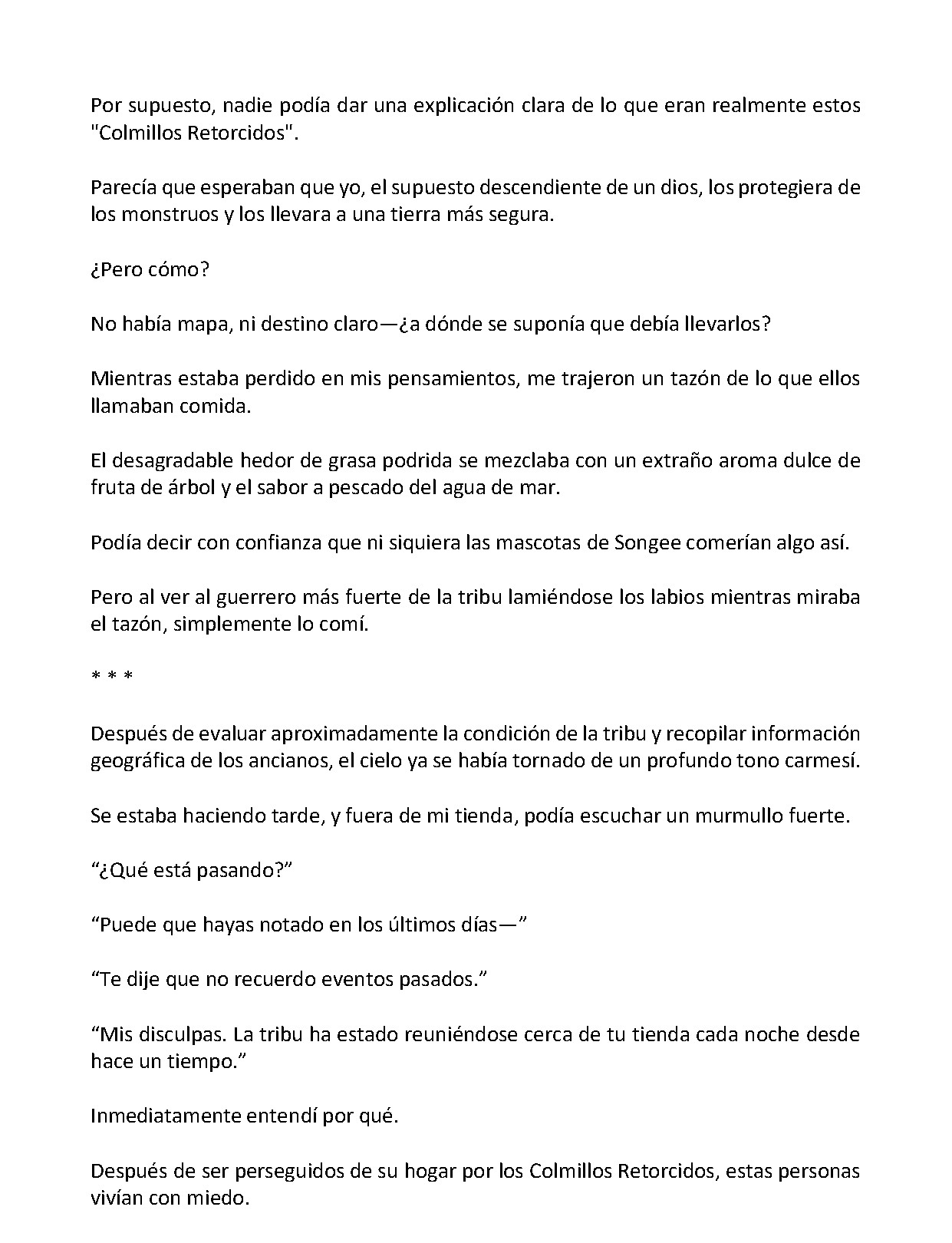 Por supuesto, nadie podía dar una explicación clara de lo que eran realmente estos "Colmillos Retorcidos".

Parecía que esperaban que yo, el supuesto descendiente de un dios, los protegiera de los monstruos y los llevara a una tierra más segura.

¿Pero cómo?

No había mapa, ni destino claro—¿a dónde se suponía que debía llevarlos?

Mientras estaba perdido en mis pensamientos, me trajeron un tazón de lo que ellos llamaban comida.

El desagradable hedor de grasa podrida se mezclaba con un extraño aroma dulce de fruta de árbol y el sabor a pescado del agua de mar.

Podía decir con confianza que ni siquiera las mascotas de Songee comerían algo así.

Pero al ver al guerrero más fuerte de la tribu lamiéndose los labios mientras miraba el tazón, simplemente lo comí.

* * *

Después de evaluar aproximadamente la condición de la tribu y recopilar información geográfica de los ancianos, el cielo ya se había tornado de un profundo tono carmesí.

Se estaba haciendo tarde, y fuera de mi tienda, podía escuchar un murmullo fuerte.

"¿Qué está pasando?"

"Puede que hayas notado en los últimos días—"

"Te dije que no recuerdo eventos pasados."

"Mis disculpas. La tribu ha estado reuniéndose cerca de tu tienda cada noche desde hace un tiempo."

Inmediatamente entendí por qué.

Después de ser perseguidos de su hogar por los Colmillos Retorcidos, estas personas vivían con miedo.